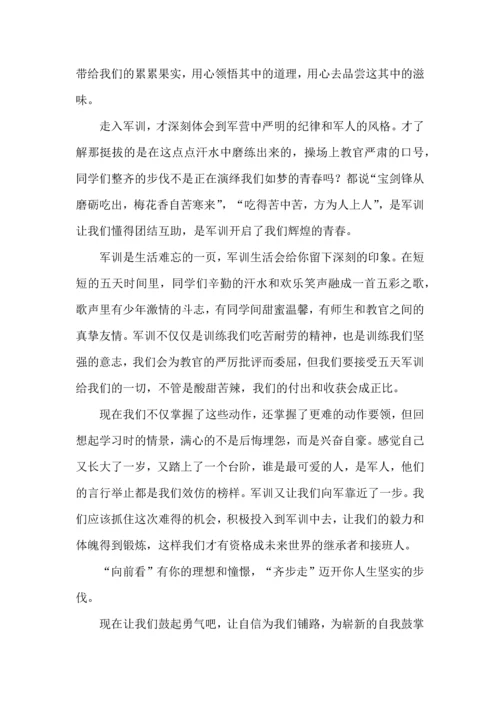 带给我们的累累果实，用心领悟其中的道理，用心去品尝这其中的滋味。

走入军训，才深刻体会到军营中严明的纪律和军人的风格。才了解那挺拔的是在这点点汗水中磨练出来的，操场上教官严肃的口号，同学们整齐的步伐不是正在演绎我们如梦的青春吗？都说“宝剑锋从磨砺吃出，梅花香自苦寒来”，“吃得苦中苦，方为人上人”，是军训让我们懂得团结互助，是军训开启了我们辉煌的青春。

军训是生活难忘的一页，军训生活会给你留下深刻的印象。在短短的五天时间里，同学们辛勤的汗水和欢乐笑声融成一首五彩之歌，歌声里有少年激情的斗志，有同学间甜蜜温馨，有师生和教官之间的真挚友情。军训不仅仅是训练我们吃苦耐劳的精神，也是训练我们坚强的意志，我们会为教官的严厉批评而委屈，但我们要接受五天军训给我们的一切，不管是酸甜苦辣，我们的付出和收获会成正比。

现在我们不仅掌握了这些动作，还掌握了更难的动作要领，但回想起学习时的情景，满心的不是后悔埋怨，而是兴奋自豪。感觉自己又长大了一岁，又踏上了一个台阶，谁是最可爱的人，是军人，他们的言行举止都是我们效仿的榜样。军训又让我们向军靠近了一步。我们应该抓住这次难得的机会，积极投入到军训中去，让我们的毅力和体魄得到锻炼，这样我们才有资格成未来世界的继承者和接班人。

“向前看”有你的理想和憧憬，“齐步走”迈开你人生坚实的步伐。

现在让我们鼓起勇气吧，让自信为我们铺路，为崭新的自我鼓掌